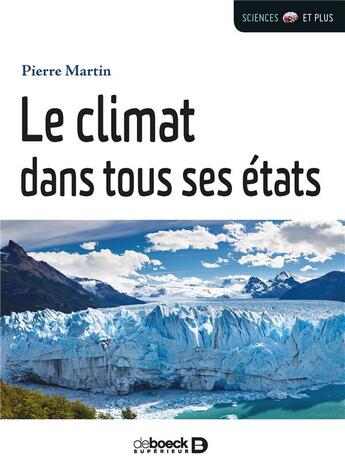 SCIENCES ET PLUS

Pierre Martin

Le climat dans tous ses états

deboeck SUPÉRIEUR